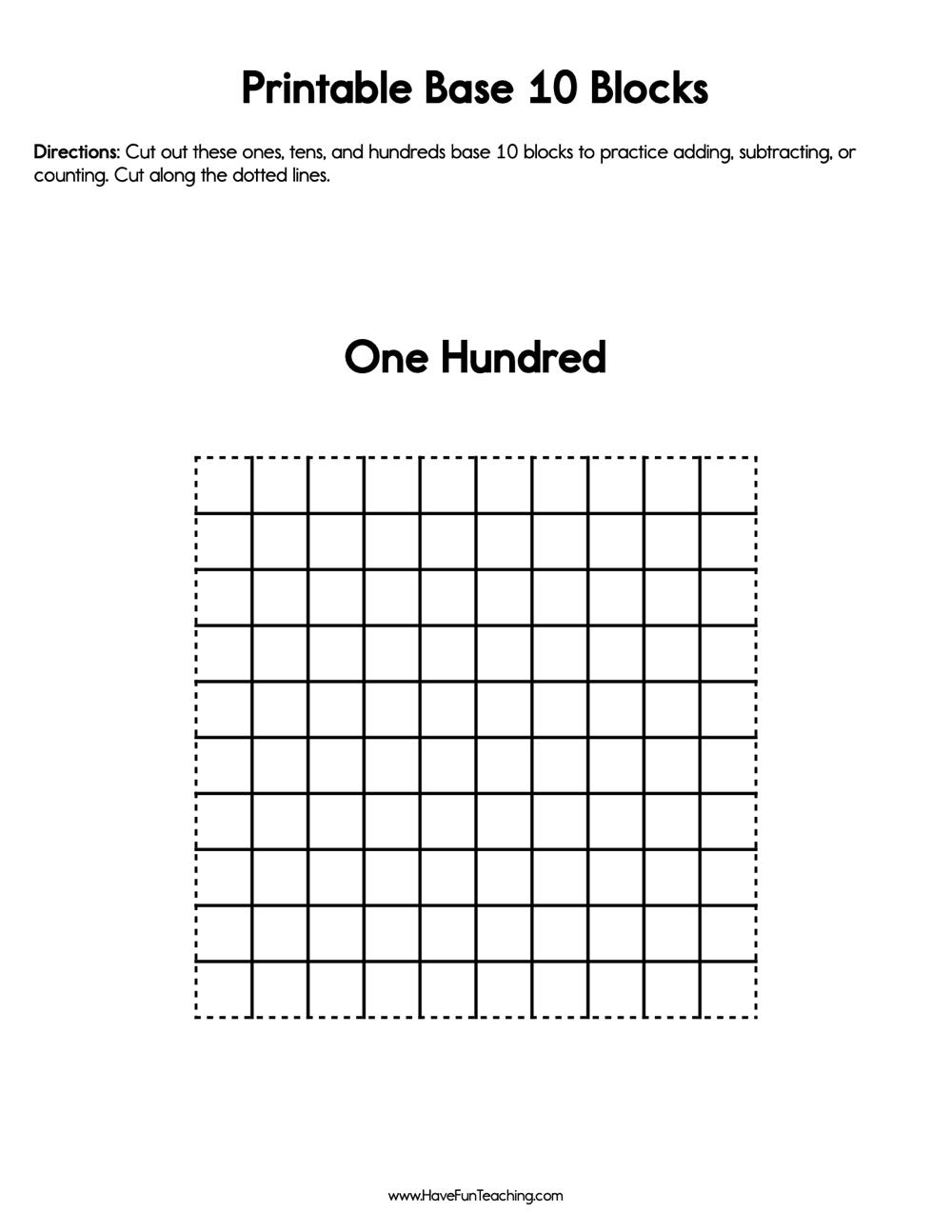 Printable Base 10 Blocks

Directions: Cut out these ones, tens, and hundreds base 10 blocks to practice adding, subtracting, or counting. Cut along the dotted lines.

One Hundred

www.HaveFunTeaching.com